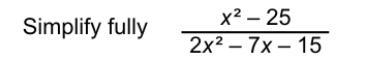 Simplify fully $\frac{x^2 - 25}{2x^2 - 7x - 15}$